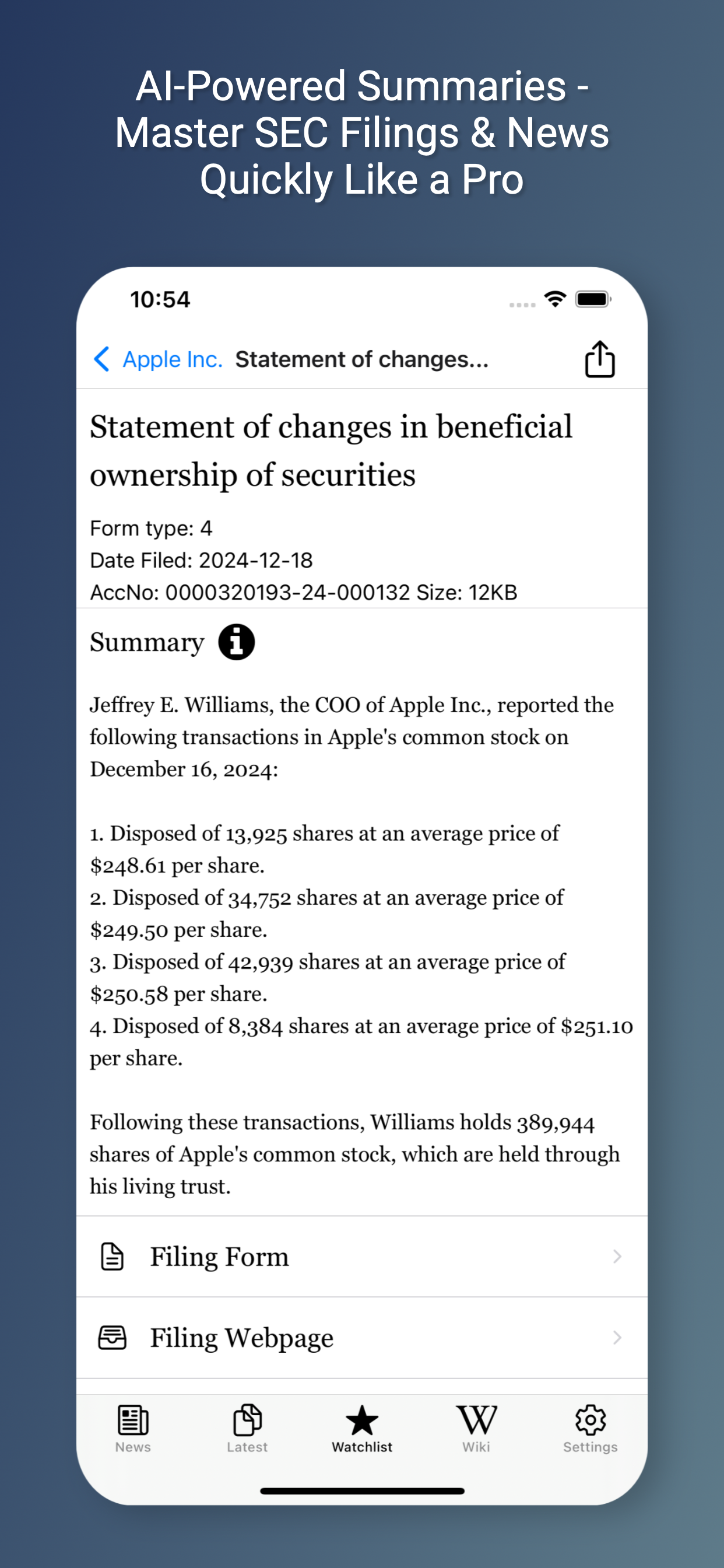 AI-Powered Summaries - Master SEC Filings & News Quickly Like a Pro

10:54

Apple Inc. Statement of changes...

Statement of changes in beneficial ownership of securities

Form type: 4
Date Filed: 2024-12-18
AccNo: 0000320193-24-000132 Size: 12KB

Summary

Jeffrey E. Williams, the COO of Apple Inc., reported the following transactions in Apple's common stock on December 16, 2024:

1. Disposed of 13,925 shares at an average price of \$248.61 per share.
2. Disposed of 34,752 shares at an average price of \$249.50 per share.
3. Disposed of 42,939 shares at an average price of \$250.58 per share.
4. Disposed of 8,384 shares at an average price of \$251.10 per share.

Following these transactions, Williams holds 389,944 shares of Apple's common stock, which are held through his living trust.

Filing Form

Filing Webpage

News Latest Watchlist Wiki Settings